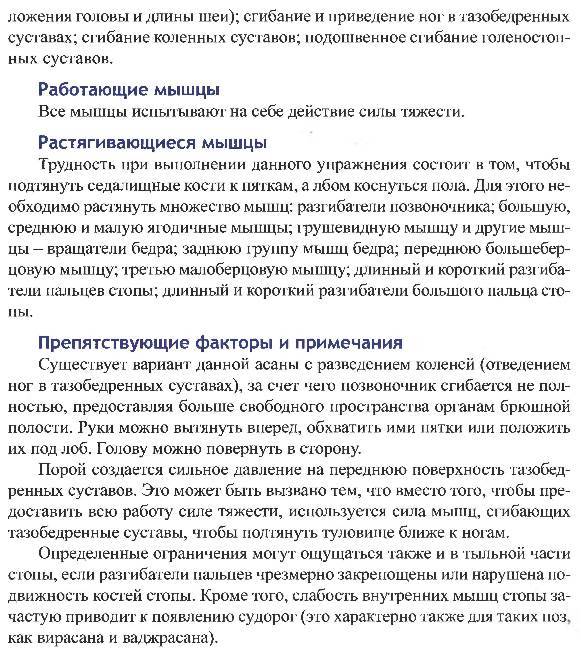 ложения головы и длины шеи); сгибание и приведение ног в тазобедренных суставах; сгибание коленных суставов; подошвенное сгибание голеностопных суставов.

Работающие мышцы
Все мышцы испытывают на себе действие силы тяжести.

Растягивающиеся мышцы
Трудность при выполнении данного упражнения состоит в том, чтобы подтянуть седалищные кости к пяткам, а лбом коснуться пола. Для этого необходимо растянуть множество мышц: разгибатели позвоночника; большую, среднюю и малую ягодичные мышцы; грушевидную мышцу и другие мышцы – вращатели бедра; заднюю группу мышц бедра; переднюю большеберцовую мышцу; третью малоберцовую мышцу; длинный и короткий разгибатели пальцев стопы; длинный и короткий разгибатели большого пальца стопы.

Препятствующие факторы и примечания
Существует вариант данной асаны с разведением коленей (отведением ног в тазобедренных суставах), за счет чего позвоночник сгибается не полностью, предоставляя больше свободного пространства органам брюшной полости. Руки можно вытянуть вперед, обхватить ими пятки или положить их под лоб. Голову можно повернуть в сторону.

Порой создается сильное давление на переднюю поверхность тазобедренных суставов. Это может быть вызвано тем, что вместо того, чтобы предоставить всю работу силе тяжести, используется сила мышц, сгибающих тазобедренные суставы, чтобы подтянуть туловище ближе к ногам.

Определенные ограничения могут ощущаться также и в тыльной части стопы, если разгибатели пальцев чрезмерно закрепощены или нарушена подвижность костей стопы. Кроме того, слабость внутренних мышц стопы зачастую приводит к появлению судорог (это характерно также для таких поз, как вирасана и ваджрасана).